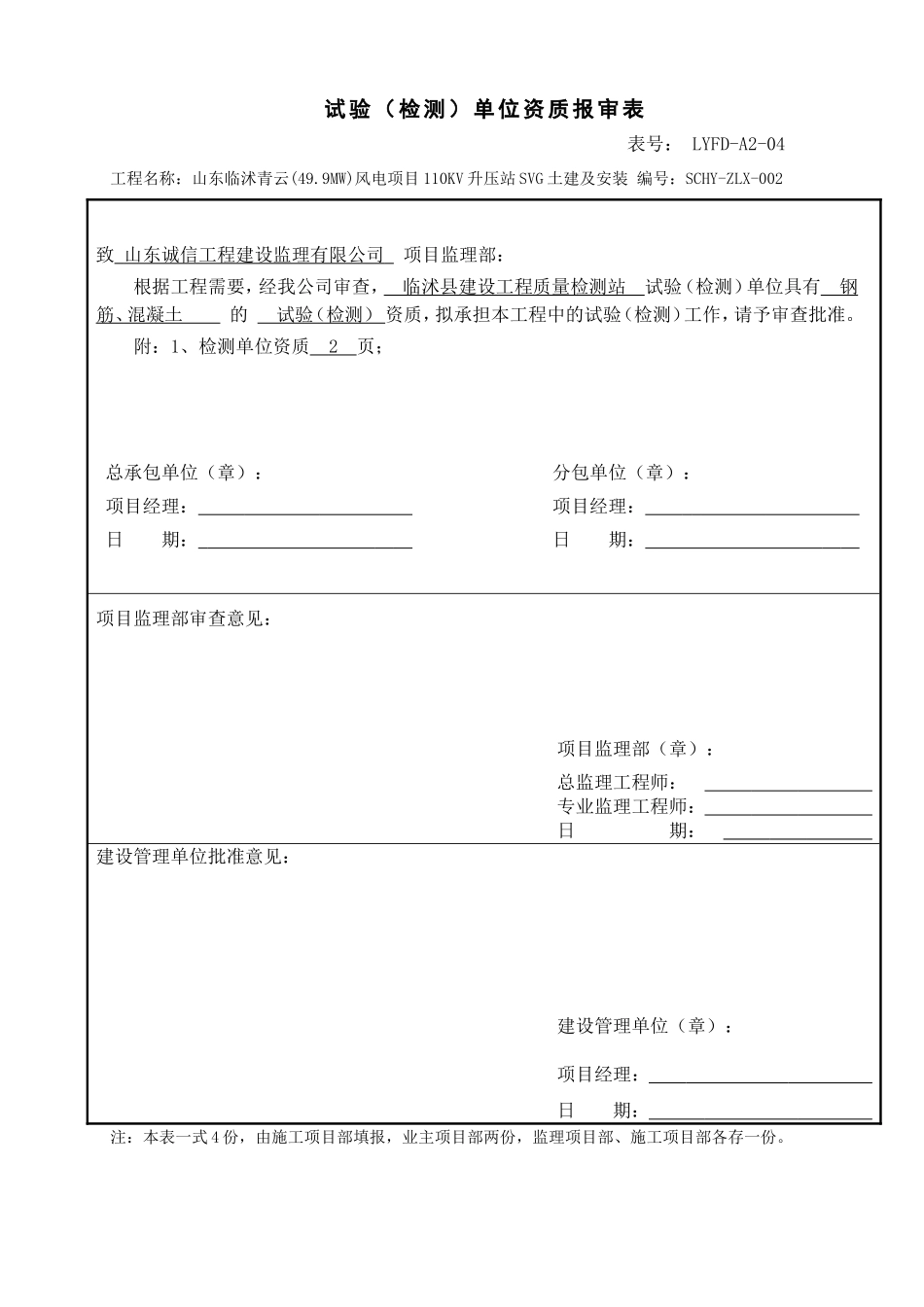 试验（检测）单位资质报审表

表号： LYFD-A2-04

工程名称：山东临沭青云(49.9MW)风电项目110KV升压站SVG土建及安装 编号：SCHY-ZLX-002

致 山东诚信工程建设监理有限公司 项目监理部：

根据工程需要，经我公司审查， 临沭县建设工程质量检测站 试验（检测）单位具有 钢筋、混凝土 的 试验（检测） 资质，拟承担本工程中的试验（检测）工作，请予审查批准。

附：1、检测单位资质 2 页；

总承包单位（章）：

项目经理：

日 期：

分包单位（章）：

项目经理：

日 期：

项目监理部审查意见：

项目监理部（章）：

总监理工程师：

专业监理工程师：

日 期：

建设管理单位批准意见：

建设管理单位（章）：

项目经理：

日 期：

注：本表一式4份，由施工项目部填报，业主项目部两份，监理项目部、施工项目部各存一份。